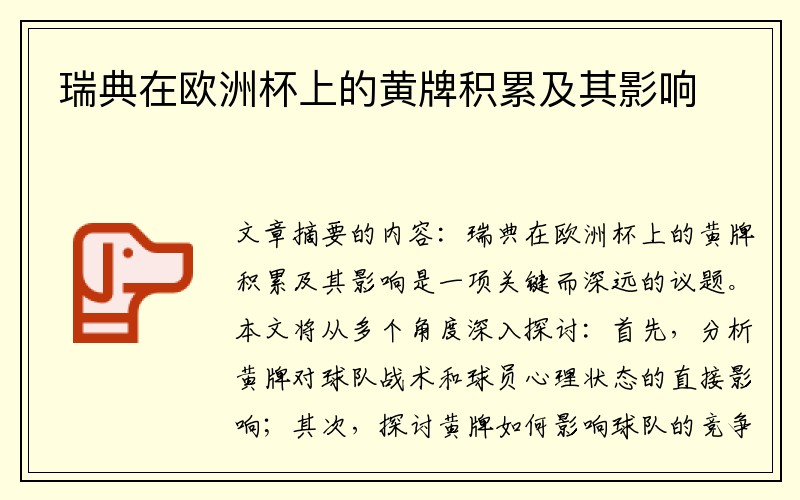 瑞典在欧洲杯上的黄牌积累及其影响

文章摘要的内容：瑞典在欧洲杯上的黄牌积累及其影响是一项关键而深远的议题。本文将从多个角度深入探讨：首先，分析黄牌对球队战术和球员心理状态的直接影响；其次，探讨黄牌如何影响球队的竞争